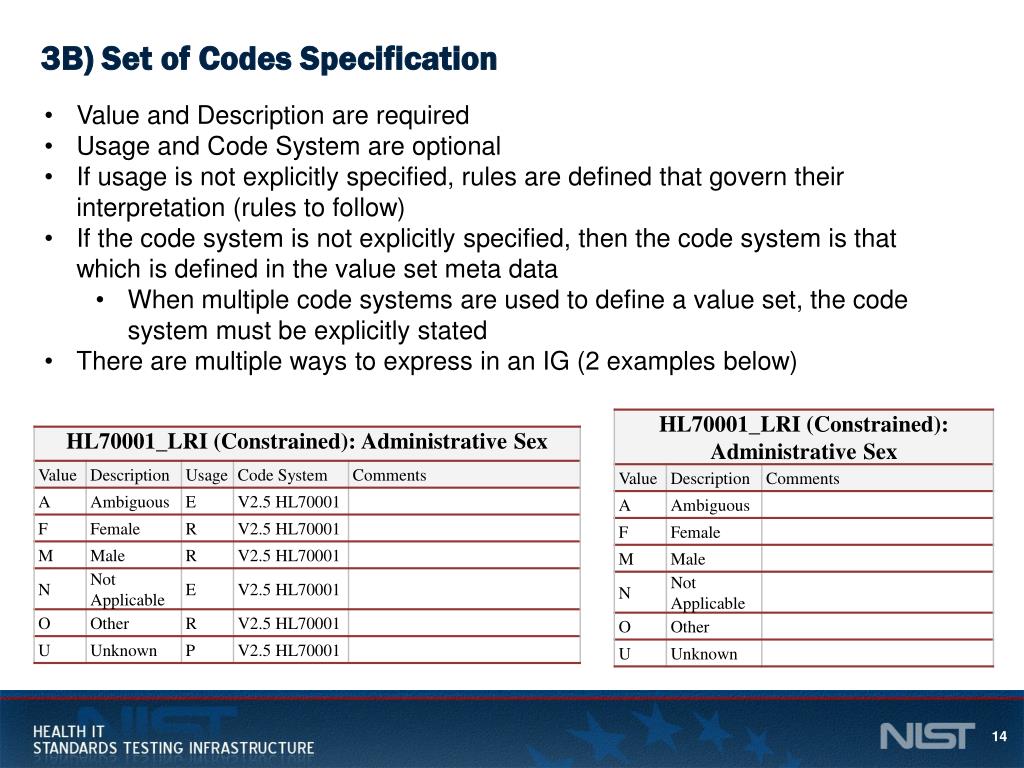 3B) Set of Codes Specification

• Value and Description are required
• Usage and Code System are optional
• If usage is not explicitly specified, rules are defined that govern their interpretation (rules to follow)
• If the code system is not explicitly specified, then the code system is that which is defined in the value set meta data
  • When multiple code systems are used to define a value set, the code system must be explicitly stated
• There are multiple ways to express in an IG (2 examples below)

HL70001_LRI (Constrained): Administrative Sex

| Value | Description | Usage | Code System | Comments |
|---|---|---|---|---|
| A | Ambiguous | E | V2.5 HL70001 | |
| F | Female | R | V2.5 HL70001 | |
| M | Male | R | V2.5 HL70001 | |
| N | Not Applicable | E | V2.5 HL70001 | |
| O | Other | R | V2.5 HL70001 | |
| U | Unknown | P | V2.5 HL70001 | |

HL70001_LRI (Constrained): Administrative Sex

| Value | Description | Comments |
|---|---|---|
| A | Ambiguous | |
| F | Female | |
| M | Male | |
| N | Not Applicable | |
| O | Other | |
| U | Unknown | |

HEALTH IT
STANDARDS TESTING INFRASTRUCTURE

NIST

14